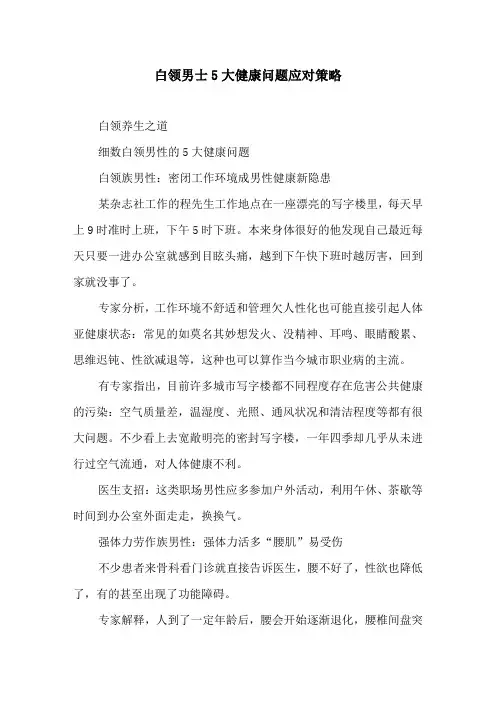 白领男士5大健康问题应对策略

白领养生之道

细数白领男性的5大健康问题

白领族男性：密闭工作环境成男性健康新隐患

某杂志社工作的程先生工作地点在一座漂亮的写字楼里，每天早上9时准时上班，下午5时下班。本来身体很好的他发现自己最近每天只要一进办公室就感到目眩头痛，越到下午快下班时越厉害，回到家就没事了。

专家分析，工作环境不舒适和管理欠人性化也可能直接引起人体亚健康状态：常见的如莫名其妙想发火、没精神、耳鸣、眼睛酸累、思维迟钝、性欲减退等，这种也可以算作当今城市职业病的主流。

有专家指出，目前许多城市写字楼都不同程度存在危害公共健康的污染：空气质量差，温湿度、光照、通风状况和清洁程度等都有很大问题。不少看上去宽敞明亮的密封写字楼，一年四季却几乎从未进行过空气流通，对人体健康不利。

医生支招：这类职场男性应多参加户外活动，利用午休、茶歇等时间到办公室外面走走，换换气。

强体力劳作族男性：强体力活多“腰肌”易受伤

不少患者来骨科看门诊就直接告诉医生，腰不好了，性欲也降低了，有的甚至出现了功能障碍。

专家解释，人到了一定年龄后，腰会开始逐渐退化，腰椎间盘突